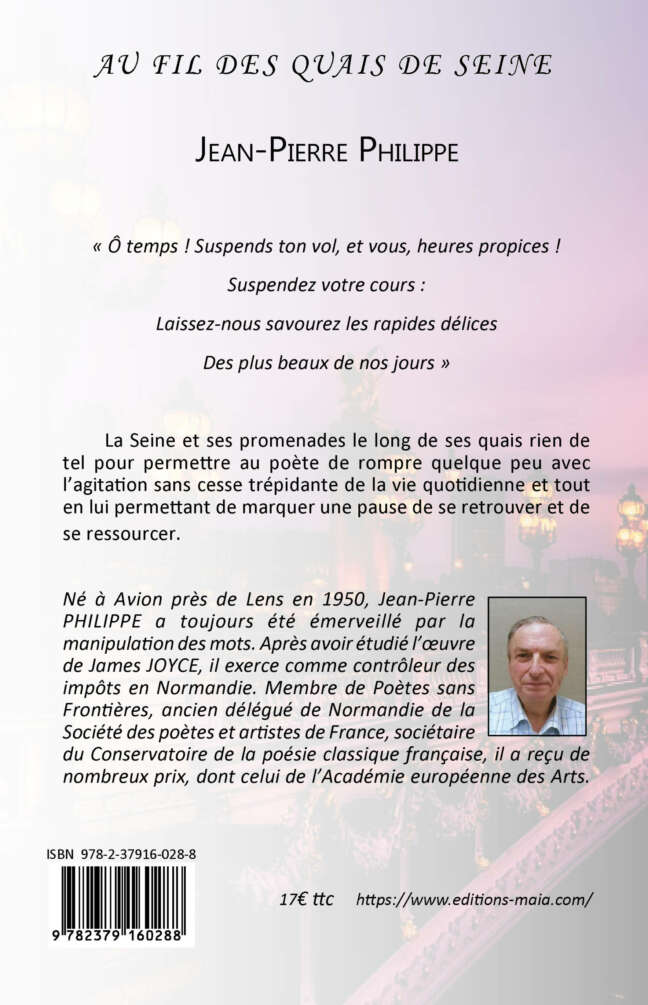 AU FIL DES QUAIS DE SEINE

JEAN-PIERRE PHILIPPE

« Ô temps ! Suspends ton vol, et vous, heures propices !

Suspendez votre cours :

Laissez-nous savourez les rapides délices

Des plus beaux de nos jours »

La Seine et ses promenades le long de ses quais rien de tel pour permettre au poète de rompre quelque peu avec l'agitation sans cesse trépidante de la vie quotidienne et tout en lui permettant de marquer une pause de se retrouver et de se ressourcer.

Né à Avion près de Lens en 1950, Jean-Pierre PHILIPPE a toujours été émerveillé par la manipulation des mots. Après avoir étudié l'œuvre de James JOYCE, il exerce comme contrôleur des impôts en Normandie. Membre de Poètes sans Frontières, ancien délégué de Normandie de la Société des poètes et artistes de France, sociétaire du Conservatoire de la poésie classique française, il a reçu de nombreux prix, dont celui de l'Académie européenne des Arts.

ISBN 978-2-37916-028-8

9 782379 160288

17€ ttc https://www.editions-maia.com/